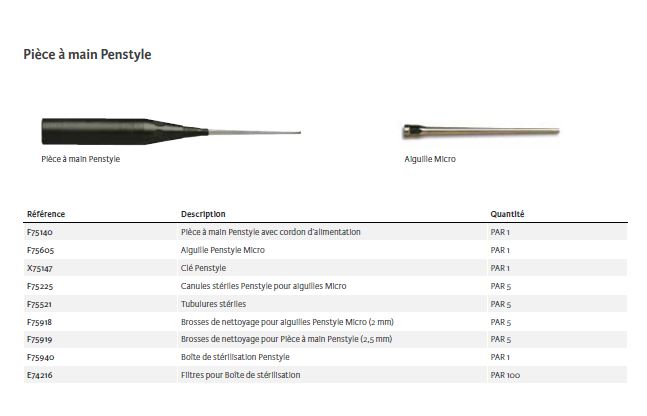 Pièce à main Penstyle

Pièce à main Penstyle

Aiguille Micro

| Référence | Description | Quantité |
|---|---|---|
| F75140 | Pièce à main Penstyle avec cordon d'alimentation | PAR 1 |
| F75605 | Aiguille Penstyle Micro | PAR 1 |
| X75147 | Clé Penstyle | PAR 1 |
| F75225 | Canules stériles Penstyle pour aiguilles Micro | PAR 5 |
| F75521 | Tubulures stériles | PAR 5 |
| F75918 | Brosses de nettoyage pour aiguilles Penstyle Micro (2 mm) | PAR 5 |
| F75919 | Brosses de nettoyage pour Pièce à main Penstyle (2,5 mm) | PAR 5 |
| F75940 | Boîte de stérilisation Penstyle | PAR 1 |
| E74216 | Filtres pour Boîte de stérilisation | PAR 100 |